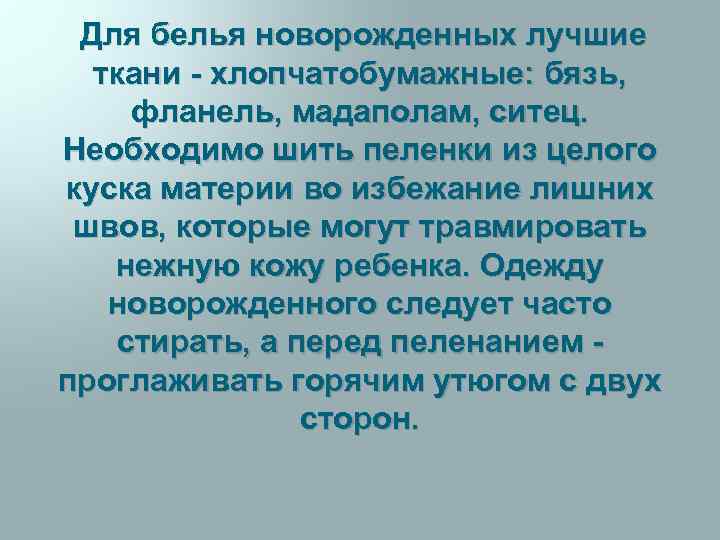 Для белья новорожденных лучшие ткани - хлопчатобумажные: бязь, фланель, мадаполам, ситец. Необходимо шить пеленки из целого куска материи во избежание лишних швов, которые могут травмировать нежную кожу ребенка. Одежду новорожденного следует часто стирать, а перед пеленанием - проглаживать горячим утюгом с двух сторон.